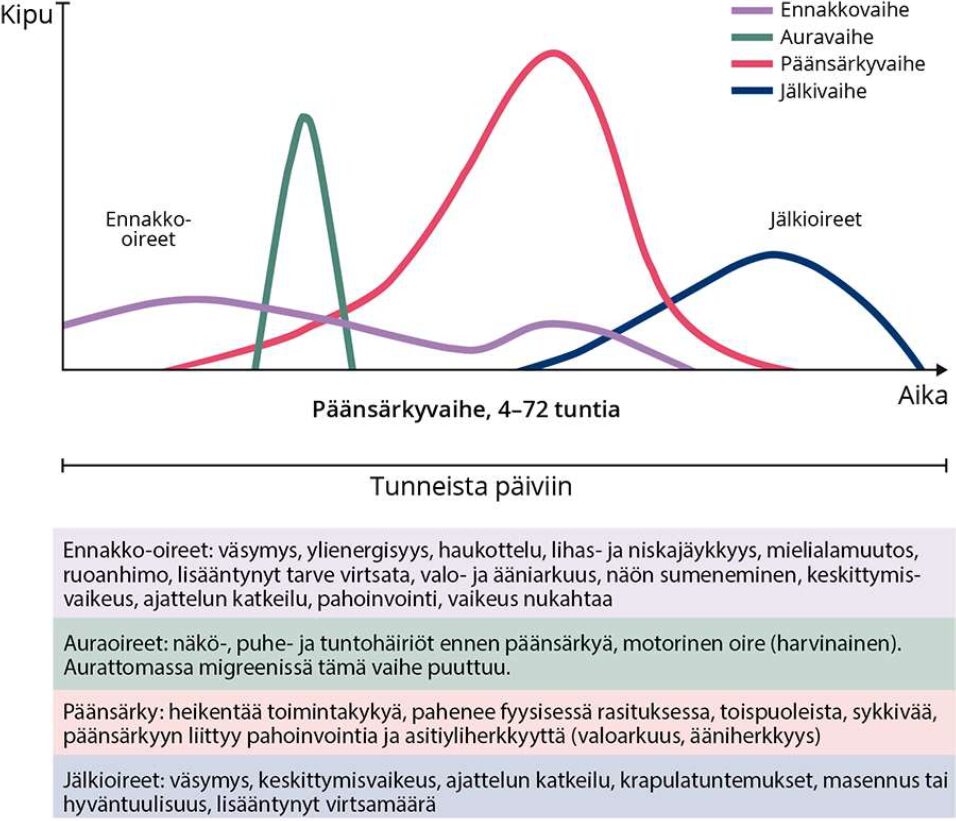 Kipu

Ennakkovaihe
Auravaihe
Päänsärkyvaihe
Jälkivaihe

Ennakko-oireet

Jälkioireet

Aika

Päänsärkyvaihe, 4–72 tuntia

Tunneista päiviin

Ennakko-oireet: väsymys, ylienergisyys, haukottelu, lihas- ja niskajäykkyys, mielialamuutos, ruoanhimo, lisääntynyt tarve virtsata, valo- ja ääniarkuus, näön sumeneminen, keskittymisvaikeus, ajattelun katkeilu, pahoinvointi, vaikeus nukahtaa

Auraoireet: näkö-, puhe- ja tuntohäiriöt ennen päänsärkyä, motorinen oire (harvinainen). Aurattomassa migreenissä tämä vaihe puuttuu.

Päänsärky: heikentää toimintakykyä, pahenee fyysisessä rasituksessa, toispuoleista, sykkivää, päänsärkyyn liittyy pahoinvointia ja asitiyliherkkyyttä (valoarkuus, ääniherkkyys)

Jälkioireet: väsymys, keskittymisvaikeus, ajattelun katkeilu, krapulatuntemukset, masennus tai hyväntuulisuus, lisääntynyt virtsamäärä